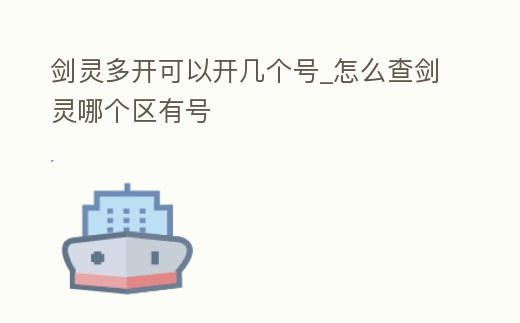 剑灵多开可以开几个号_怎么查剑灵哪个区有号